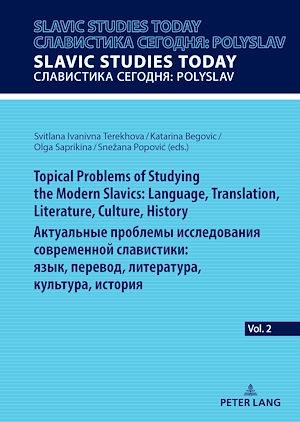 SLAVIC STUDIES TODAY
СЛАВИСТИКА СЕГОДНЯ: POLYSLAV
SLAVIC STUDIES TODAY
СЛАВИСТИКА СЕГОДНЯ: POLYSLAV

Svitlana Ivanivna Terekhova / Katarina Begovic / Olga Saprikina / Snežana Popović (eds.)

Topical Problems of Studying the Modern Slavics: Language, Translation, Literature, Culture, History
Актуальные проблемы исследования современной славистики: язык, перевод, литература, культура, история

Vol. 2

PETER LANG